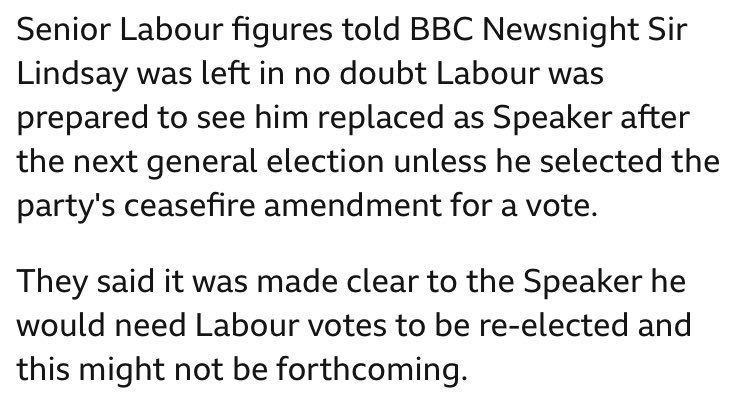 Senior Labour figures told BBC Newsnight Sir Lindsay was left in no doubt Labour was prepared to see him replaced as Speaker after the next general election unless he selected the party's ceasefire amendment for a vote.

They said it was made clear to the Speaker he would need Labour votes to be re-elected and this might not be forthcoming.